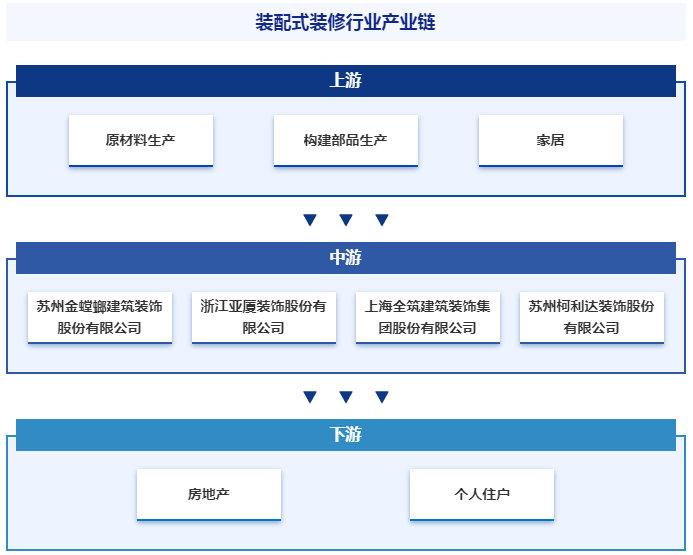 装配式装修行业产业链

上游

原材料生产

构建部品生产

家居

中游

苏州金螳螂建筑装饰股份有限公司

浙江亚厦装饰股份有限公司

上海全筑建筑装饰集团股份有限公司

苏州柯利达装饰股份有限公司

下游

房地产

个人住户